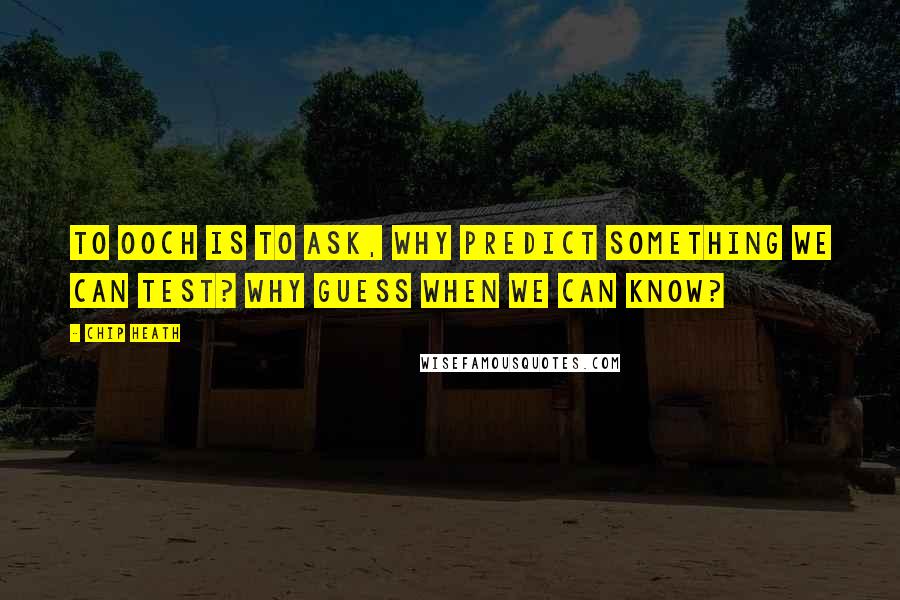 TO OOCH IS TO ASK, WHY PREDICT SOMETHING WE CAN TEST? WHY GUESS WHEN WE CAN KNOW?

- CHIP HEATH

WISEFAMOUSQUOTES.COM